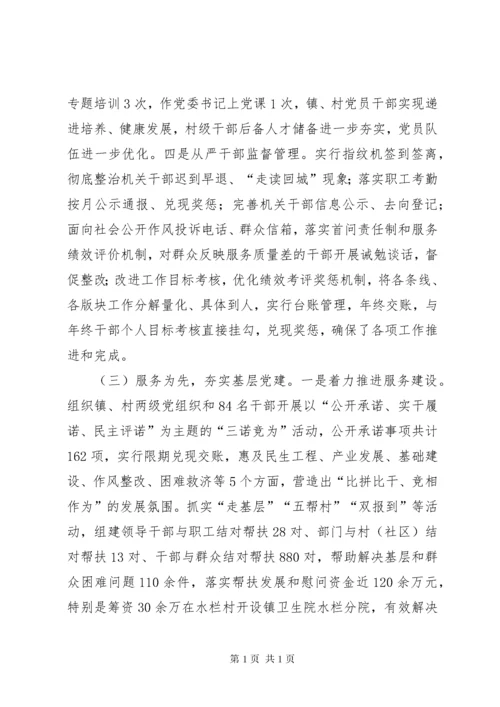 专题培训3次，作党委书记上党课1次，镇、村党员干部实现递进培养、健康发展，村级干部后备人才储备进一步夯实，党员队伍进一步优化。四是从严干部监督管理。实行指纹机签到签离，彻底整治机关干部迟到早退、“走读回城”现象；落实职工考勤按月公示通报、兑现奖惩；完善机关干部信息公示、去向登记；面向社会公开作风投诉电话、群众信箱，落实首问责任制和服务绩效评价机制，对群众反映服务质量差的干部开展诫勉谈话，督促整改；改进工作目标考核，优化绩效考评奖惩机制，将各条线、各版块工作分解量化、具体到人，实行台账管理，年终交账，与年终干部个人目标考核直接挂勾，兑现奖惩，确保了各项工作推进和完成。

（三）服务为先，夯实基层党建。一是着力推进服务建设。组织镇、村两级党组织和84名干部开展以“公开承诺、实干履诺、民主评诺”为主题的“三诺竞为”活动，公开承诺事项共计162项，实行限期兑现交账，惠及民生工程、产业发展、基础建设、作风整改、困难救济等5个方面，营造出“比拼比干、竞相作为”的发展氛围。抓实“走基层”“五帮村”“双报到”等活动，组建领导干部与职工结对帮扶28对、部门与村（社区）结对帮扶13对、干部与群众结对帮扶880对，帮助解决基层和群众困难问题110余件，落实帮扶发展和慰问资金近120余万元，特别是筹资30余万在水栏村开设镇卫生院水栏分院，有效解决

第1页 共1页